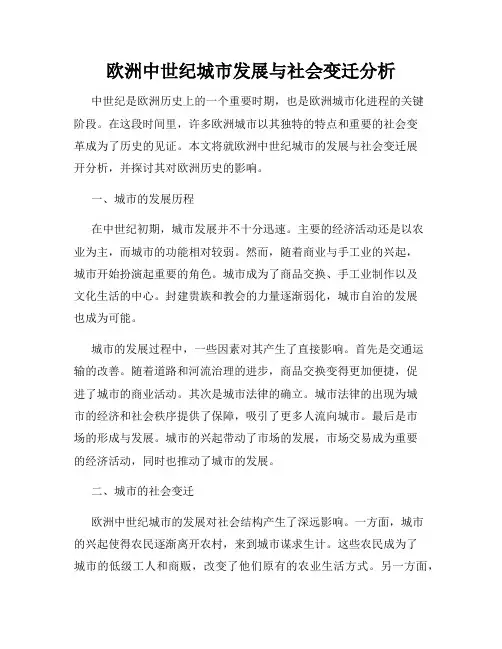 欧洲中世纪城市发展与社会变迁分析

中世纪是欧洲历史上的一个重要时期，也是欧洲城市化进程的关键阶段。在这段时间里，许多欧洲城市以其独特的特点和重要的社会变革成为了历史的见证。本文将就欧洲中世纪城市的发展与社会变迁展开分析，并探讨其对欧洲历史的影响。

一、城市的发展历程

在中世纪初期，城市发展并不十分迅速。主要的经济活动还是以农业为主，而城市的功能相对较弱。然而，随着商业与手工业的兴起，城市开始扮演起重要的角色。城市成为了商品交换、手工业制作以及文化生活的中心。封建贵族和教会的力量逐渐弱化，城市自治的发展也成为可能。

城市的发展过程中，一些因素对其产生了直接影响。首先是交通运输的改善。随着道路和河流治理的进步，商品交换变得更加便捷，促进了城市的商业活动。其次是城市法律的确立。城市法律的出现为城市的经济和社会秩序提供了保障，吸引了更多人流向城市。最后是市场的形成与发展。城市的兴起带动了市场的发展，市场交易成为重要的经济活动，同时也推动了城市的发展。

二、城市的社会变迁

欧洲中世纪城市的发展对社会结构产生了深远影响。一方面，城市的兴起使得农民逐渐离开农村，来到城市谋求生计。这些农民成为了城市的低级工人和商贩，改变了他们原有的农业生活方式。另一方面，